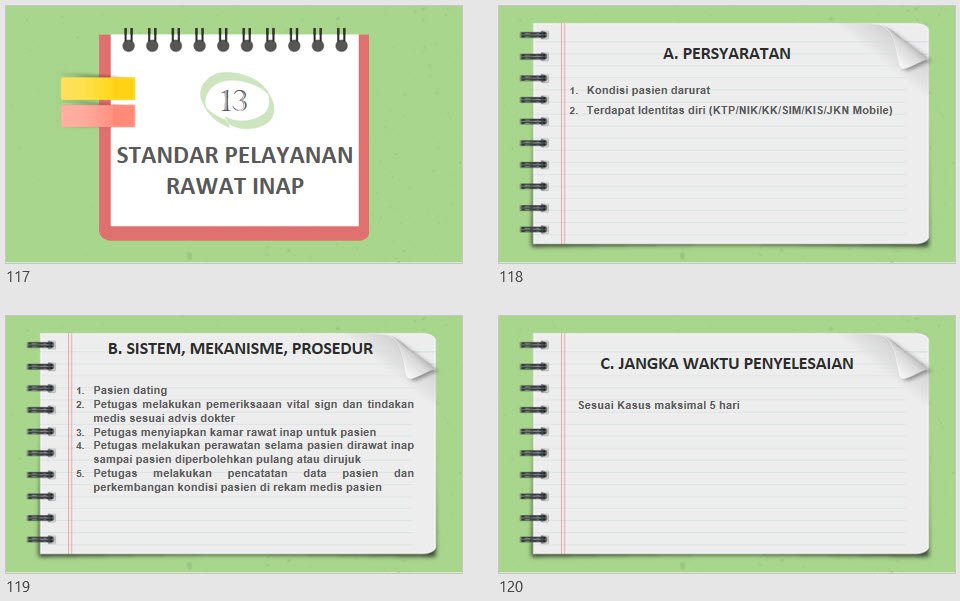 13

STANDAR PELAYANAN RAWAT INAP

117

A. PERSYARATAN

1. Kondisi pasien darurat
2. Terdapat Identitas diri (KTP/NIK/KK/SIM/KIS/JKN Mobile)

118

B. SISTEM, MEKANISME, PROSEDUR

1. Pasien dating
2. Petugas melakukan pemeriksaaan vital sign dan tindakan medis sesuai advis dokter
3. Petugas menyiapkan kamar rawat inap untuk pasien
4. Petugas melakukan perawatan selama pasien dirawat inap sampai pasien diperbolehkan pulang atau dirujuk
5. Petugas melakukan pencatatan data pasien dan perkembangan kondisi pasien di rekam medis pasien

119

C. JANGKA WAKTU PENYELESAIAN

Sesuai Kasus maksimal 5 hari

120